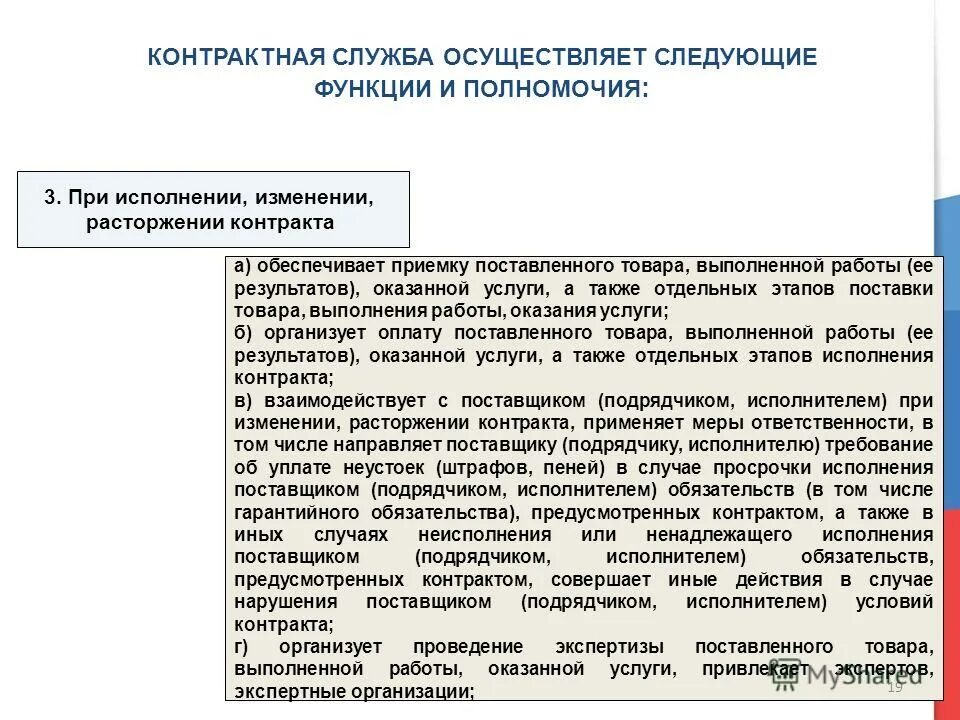 КОНТРАКТНАЯ СЛУЖБА ОСУЩЕСТВЛЯЕТ СЛЕДУЮЩИЕ ФУНКЦИИ И ПОЛНОМОЧИЯ:

3. При исполнении, изменении, расторжении контракта

а) обеспечивает приемку поставленного товара, выполненной работы (ее результатов), оказанной услуги, а также отдельных этапов поставки товара, выполнения работы, оказания услуги;

б) организует оплату поставленного товара, выполненной работы (ее результатов), оказанной услуги, а также отдельных этапов исполнения контракта;

в) взаимодействует с поставщиком (подрядчиком, исполнителем) при изменении, расторжении контракта, применяет меры ответственности, в том числе направляет поставщику (подрядчику, исполнителю) требование об уплате неустоек (штрафов, пеней) в случае просрочки исполнения поставщиком (подрядчиком, исполнителем) обязательств (в том числе гарантийного обязательства), предусмотренных контрактом, а также в иных случаях неисполнения или ненадлежащего исполнения поставщиком (подрядчиком, исполнителем) обязательств, предусмотренных контрактом, совершает иные действия в случае нарушения поставщиком (подрядчиком, исполнителем) условий контракта;

г) организует проведение экспертизы поставленного товара, выполненной работы, оказанной услуги, привлекает экспертов, экспертные организации;

MyShared

19